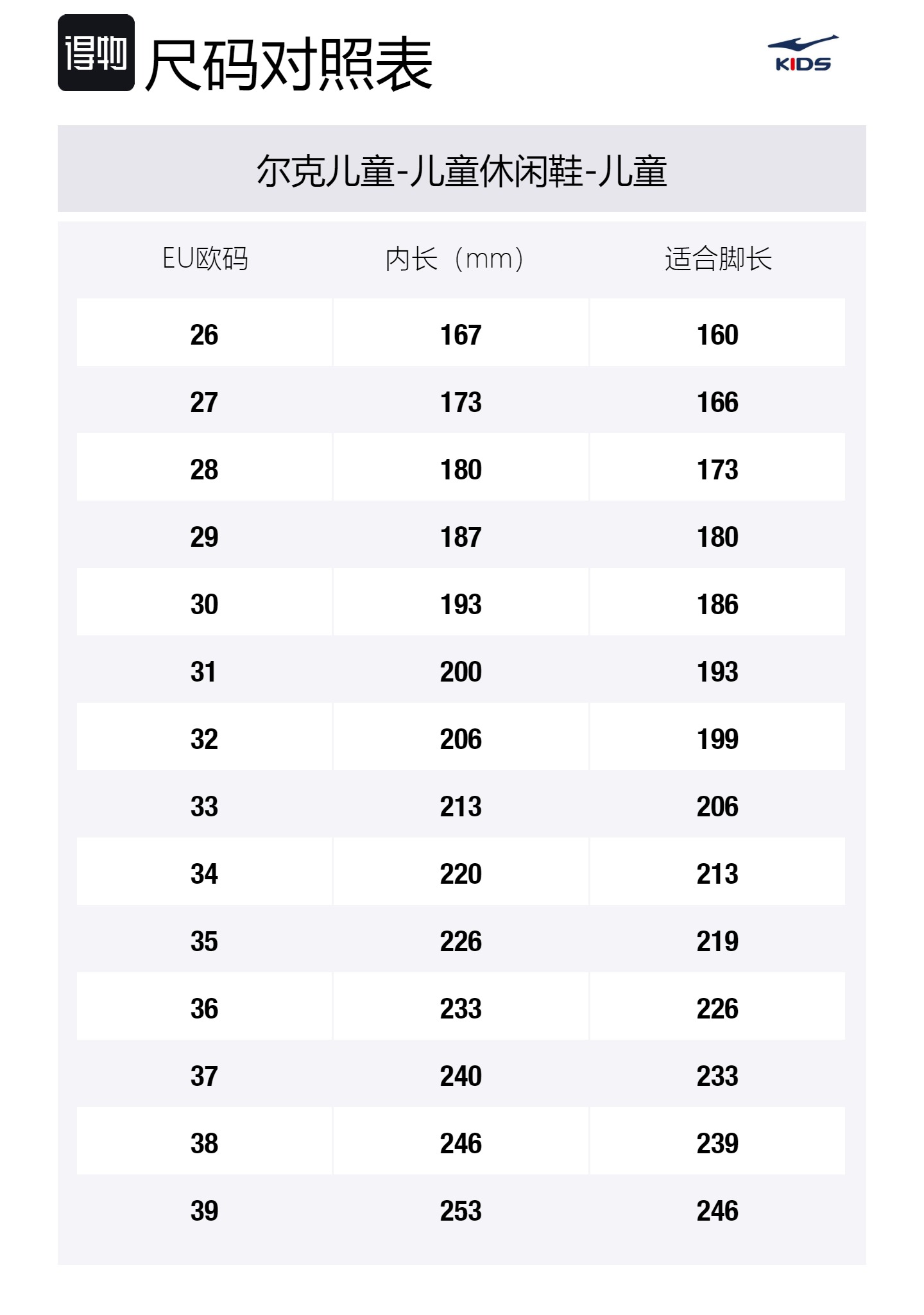 得物 尺码对照表

KIDS

尔克儿童-儿童休闲鞋-儿童

| EU欧码 | 内长（mm） | 适合脚长 |
|---|---|---|
| 26 | 167 | 160 |
| 27 | 173 | 166 |
| 28 | 180 | 173 |
| 29 | 187 | 180 |
| 30 | 193 | 186 |
| 31 | 200 | 193 |
| 32 | 206 | 199 |
| 33 | 213 | 206 |
| 34 | 220 | 213 |
| 35 | 226 | 219 |
| 36 | 233 | 226 |
| 37 | 240 | 233 |
| 38 | 246 | 239 |
| 39 | 253 | 246 |